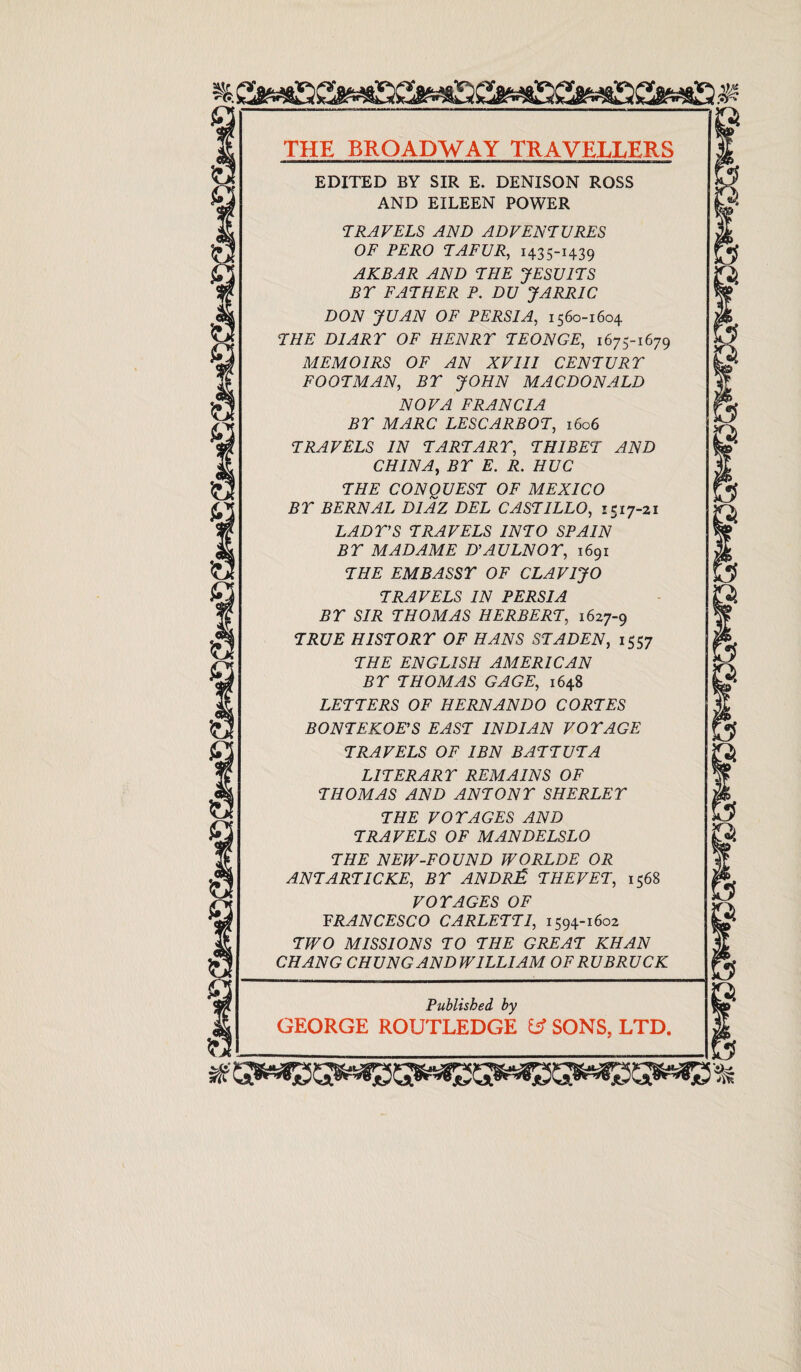 THE BROADWAY TRAVELLERS

EDITED BY SIR E. DENISON ROSS AND EILEEN POWER

TRAVELS AND ADVENTURES OF PERO TAFUR, 1435-1439

AKBAR AND THE JESUITS BY FATHER P. DU JARRIC

DON JUAN OF PERSIA, 1560-1604

THE DIARY OF HENRY TEONGE, 1675-1679

MEMOIRS OF AN XVIII CENTURY FOOTMAN, BY JOHN MACDONALD

NOVA FRANCIA BY MARC LESCARBOT, 1606

TRAVELS IN TARTARY, THIBET AND CHINA, BY E. R. HUC

THE CONQUEST OF MEXICO BY BERNAL DIAZ DEL CASTILLO, 1517-21

LADY'S TRAVELS INTO SPAIN BY MADAME D'AULNOY, 1691

THE EMBASSY OF CLAVIJO

TRAVELS IN PERSIA BY SIR THOMAS HERBERT, 1627-9

TRUE HISTORY OF HANS STADEN, 1557

THE ENGLISH AMERICAN BY THOMAS GAGE, 1648

LETTERS OF HERNANDO CORTES

BONTEKOE'S EAST INDIAN VOYAGE

TRAVELS OF IBN BATTUTA

LITERARY REMAINS OF THOMAS AND ANTONY SHERLEY

THE VOYAGES AND TRAVELS OF MANDELSLO

THE NEW-FOUND WORLDE OR ANTARTICKE, BY ANDRÉ THEVET, 1568

VOYAGES OF FRANCESCO CARLETTI, 1594-1602

TWO MISSIONS TO THE GREAT KHAN CHANG CHUNG AND WILLIAM OF RUBRUCK

Published by
GEORGE ROUTLEDGE & SONS, LTD.